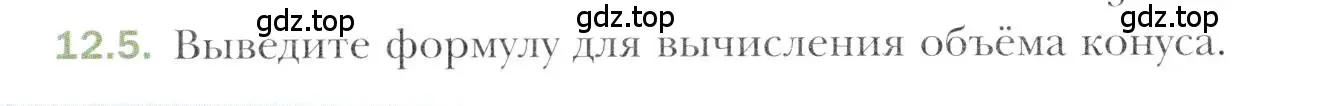 gdz.top gdz.top gdz.top

12.5. Выведите формулу для вычисления объёма конуса.